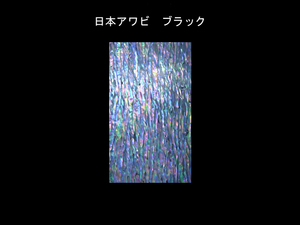 日本アワビ　ブラック